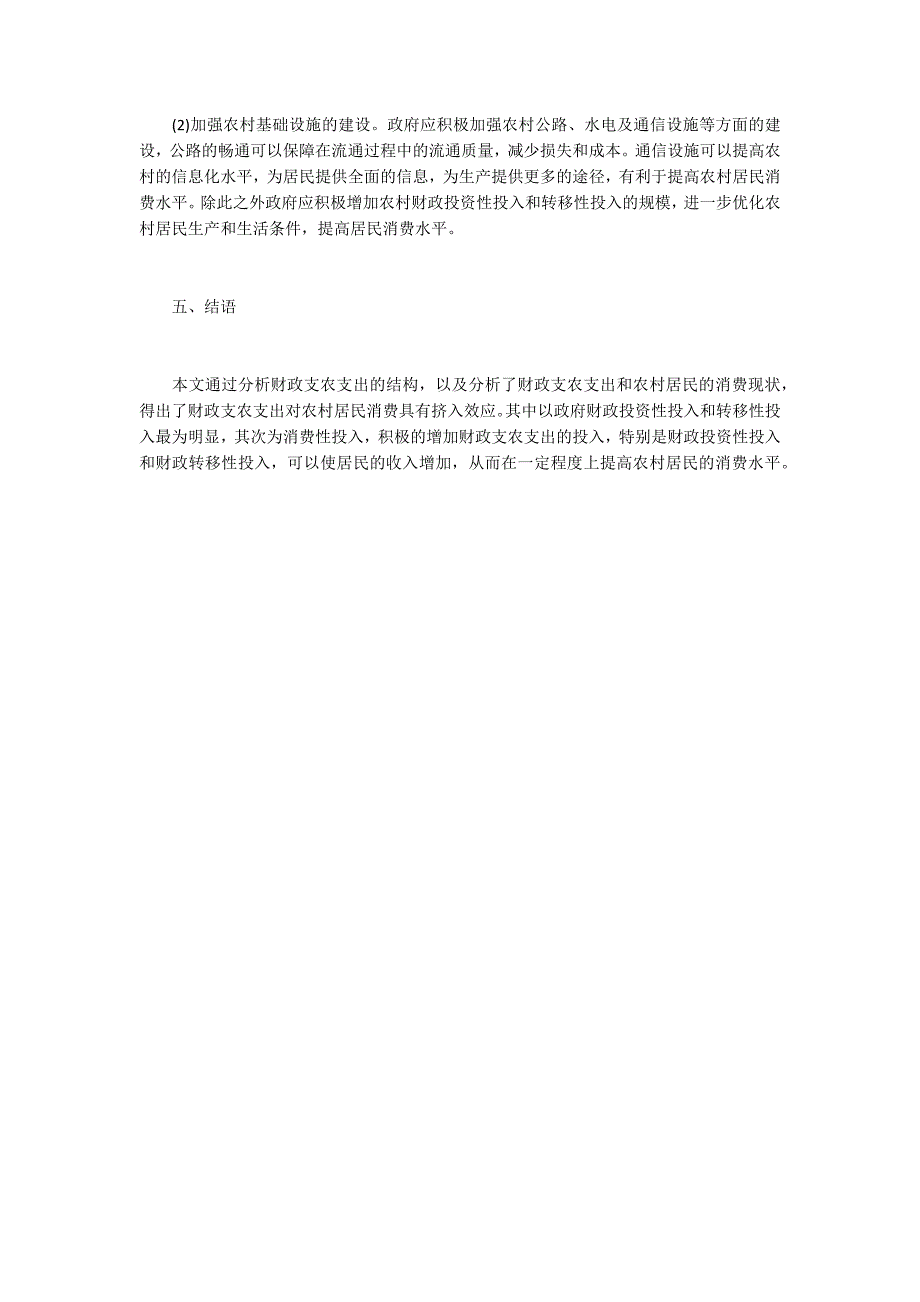 (2)加强农村基础设施的建设。政府应积极加强农村公路、水电及通信设施等方面的建设，公路的畅通可以保障在流通过程中的流通质量，减少损失和成本。通信设施可以提高农村的信息化水平，为居民提供全面的信息，为生产提供更多的途径，有利于提高农村居民消费水平。除此之外政府应积极增加农村财政投资性投入和转移性投入的规模，进一步优化农村居民生产和生活条件，提高居民消费水平。

五、结语

本文通过分析财政支农支出的结构，以及分析了财政支农支出和农村居民的消费现状，得出了财政支农支出对农村居民消费具有挤入效应。其中以政府财政投资性投入和转移性投入最为明显，其次为消费性投入，积极的增加财政支农支出的投入，特别是财政投资性投入和财政转移性投入，可以使居民的收入增加，从而在一定程度上提高农村居民的消费水平。